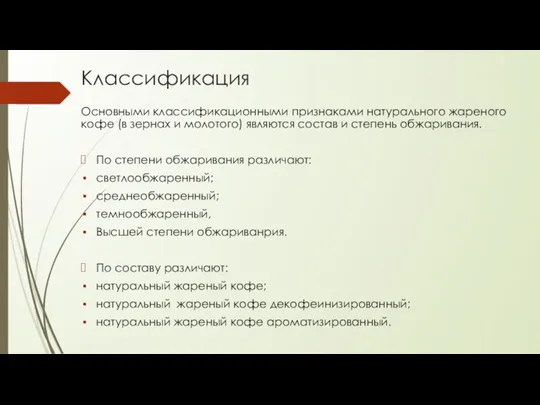 Классификация

Основными классификационными признаками натурального жареного кофе (в зернах и молотого) являются состав и степень обжаривания.

 По степени обжаривания различают:
▪ светлообжаренный;
▪ среднеобжаренный;
▪ темнообжаренный,
▪ Высшей степени обжариванрия.

 По составу различают:
▪ натуральный жареный кофе;
▪ натуральный жареный кофе декофеинизированный;
▪ натуральный жареный кофе ароматизированный.